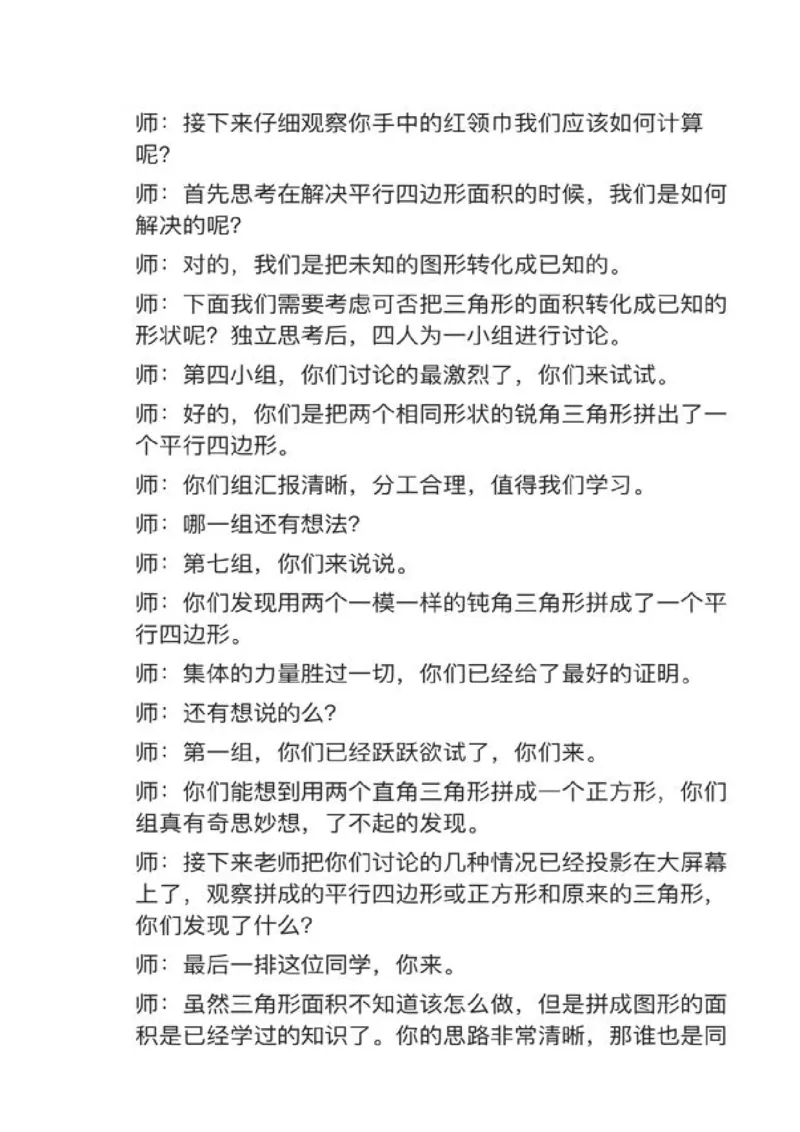 师：接下来仔细观察你手中的红领巾我们应该如何计算呢？

师：首先思考在解决平行四边形面积的时候，我们是如何解决的呢？

师：对的，我们是把未知的图形转化成已知的。

师：下面我们需要考虑可否把三角形的面积转化成已知的形状呢？独立思考后，四人为一小组进行讨论。

师：第四小组，你们讨论的最激烈了，你们来试试。

师：好的，你们是把两个相同形状的锐角三角形拼出了一个平行四边形。

师：你们组汇报清晰，分工合理，值得我们学习。

师：哪一组还有想法？

师：第七组，你们来说说。

师：你们发现用两个一模一样的钝角三角形拼成了一个平行四边形。

师：集体的力量胜过一切，你们已经给了最好的证明。

师：还有想说的么？

师：第一组，你们已经跃跃欲试了，你们来。

师：你们能想到用两个直角三角形拼成一个正方形，你们组真有奇思妙想，了不起的发现。

师：接下来老师把你们讨论的几种情况已经投影在大屏幕上了，观察拼成的平行四边形或正方形和原来的三角形，你们发现了什么？

师：最后一排这位同学，你来。

师：虽然三角形面积不知道该怎么做，但是拼成图形的面积是已经学过的知识了。你的思路非常清晰，那谁也是同